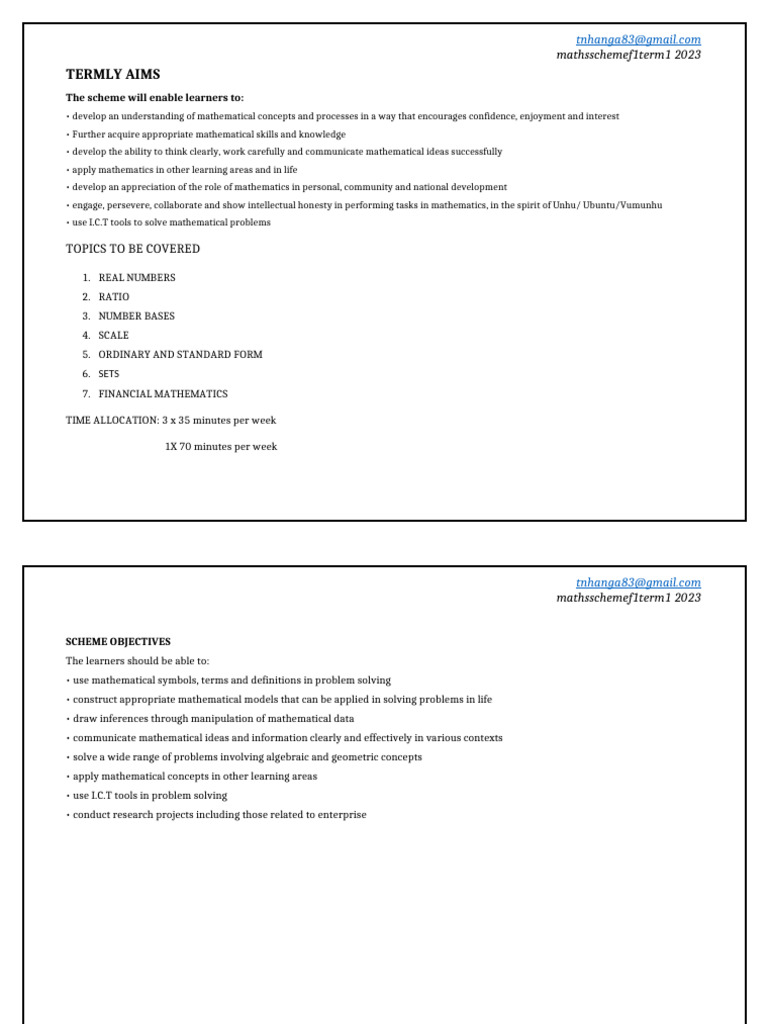 tnhanga83@gmail.com
mathsschemef1term1 2023

TERMLY AIMS

The scheme will enable learners to:

• develop an understanding of mathematical concepts and processes in a way that encourages confidence, enjoyment and interest
• Further acquire appropriate mathematical skills and knowledge
• develop the ability to think clearly, work carefully and communicate mathematical ideas successfully
• apply mathematics in other learning areas and in life
• develop an appreciation of the role of mathematics in personal, community and national development
• engage, persevere, collaborate and show intellectual honesty in performing tasks in mathematics, in the spirit of Unhu/ Ubuntu/Vumunhu
• use I.C.T tools to solve mathematical problems

TOPICS TO BE COVERED

1. REAL NUMBERS
2. RATIO
3. NUMBER BASES
4. SCALE
5. ORDINARY AND STANDARD FORM
6. SETS
7. FINANCIAL MATHEMATICS

TIME ALLOCATION: 3 x 35 minutes per week

1X 70 minutes per week

tnhanga83@gmail.com
mathsschemef1term1 2023

SCHEME OBJECTIVES

The learners should be able to:

• use mathematical symbols, terms and definitions in problem solving
• construct appropriate mathematical models that can be applied in solving problems in life
• draw inferences through manipulation of mathematical data
• communicate mathematical ideas and information clearly and effectively in various contexts
• solve a wide range of problems involving algebraic and geometric concepts
• apply mathematical concepts in other learning areas
• use I.C.T tools in problem solving
• conduct research projects including those related to enterprise